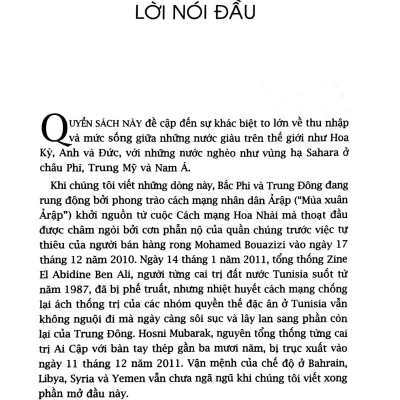 LỜI NÓI ĐẦU

QUYỂN SÁCH NÀY đề cập đến sự khác biệt to lớn về thu nhập và mức sống giữa những nước giàu trên thế giới như Hoa Kỳ, Anh và Đức, với những nước nghèo như vùng hạ Sahara ở châu Phi, Trung Mỹ và Nam Á.

Khi chúng tôi viết những dòng này, Bắc Phi và Trung Đông đang rung động bởi phong trào cách mạng nhân dân Ảrập ("Mùa xuân Ảrập") khởi nguồn từ cuộc Cách mạng Hoa Nhài mà thoạt đầu được châm ngòi bởi cơn phẫn nộ của quần chúng trước việc tự thiêu của người bán hàng rong Mohamed Bouazizi vào ngày 17 tháng 12 năm 2010. Ngày 14 tháng 1 năm 2011, tổng thống Zine El Abidine Ben Ali, người từng cai trị đất nước Tunisia suốt từ năm 1987, đã bị phế truất, nhưng nhiệt huyết cách mạng chống lại ách thống trị của các nhóm quyền thế đặc ân ở Tunisia vẫn không nguội đi mà ngày càng sôi sục và lây lan sang phần còn lại của Trung Đông. Hosni Mubarak, nguyên tổng thống từng cai trị Ai Cập với bàn tay thép gần ba mươi năm, bị trục xuất vào ngày 11 tháng 12 năm 2011. Vận mệnh của chế độ ở Bahrain, Libya, Syria và Yemen vẫn chưa ngã ngũ khi chúng tôi viết xong phần mở đầu này.